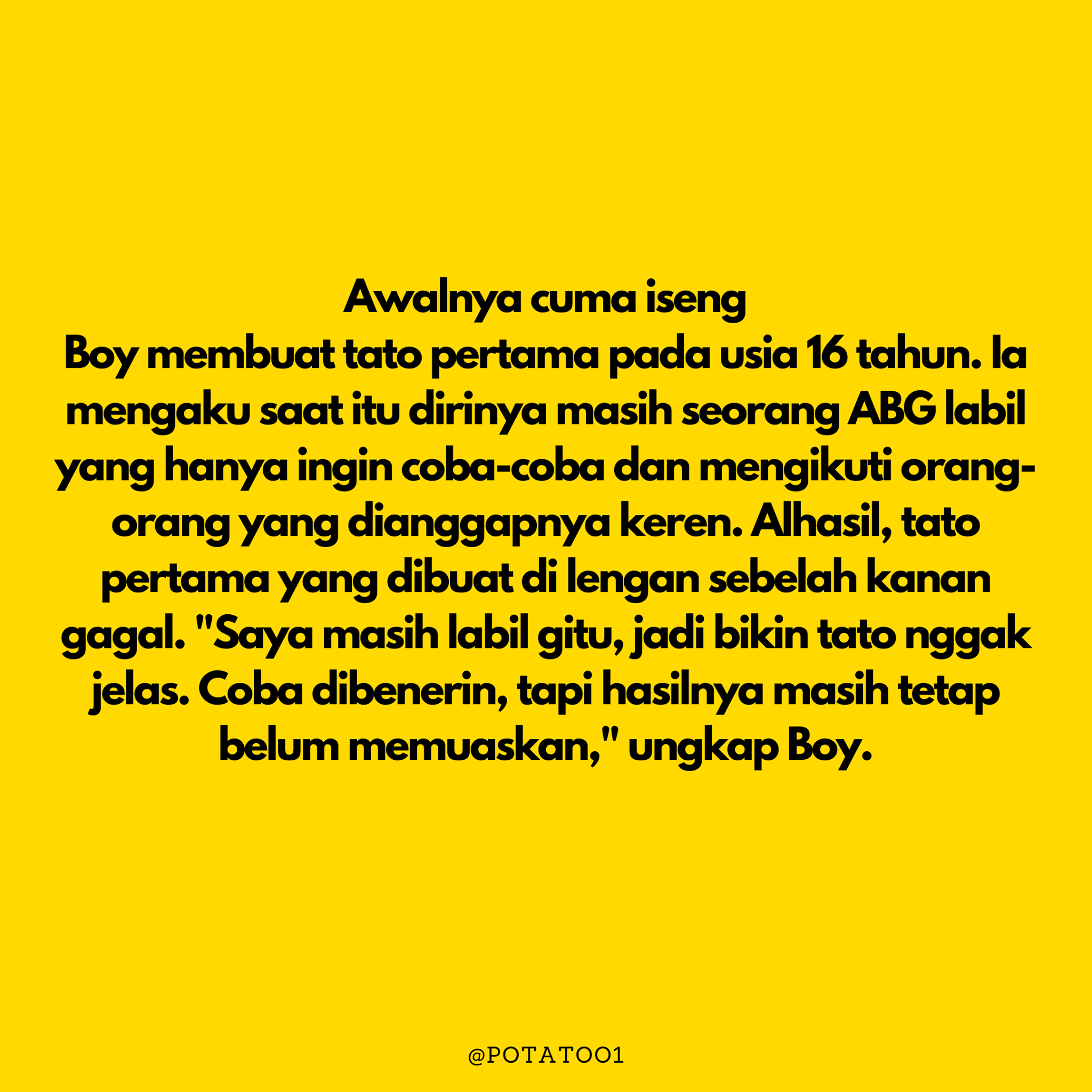 Awalnya cuma iseng

Boy membuat tato pertama pada usia 16 tahun. Ia mengaku saat itu dirinya masih seorang ABG labil yang hanya ingin coba-coba dan mengikuti orang-orang yang dianggapnya keren. Alhasil, tato pertama yang dibuat di lengan sebelah kanan gagal. "Saya masih labil gitu, jadi bikin tato nggak jelas. Coba dibenerin, tapi hasilnya masih tetap belum memuaskan," ungkap Boy.

@POTATOO1